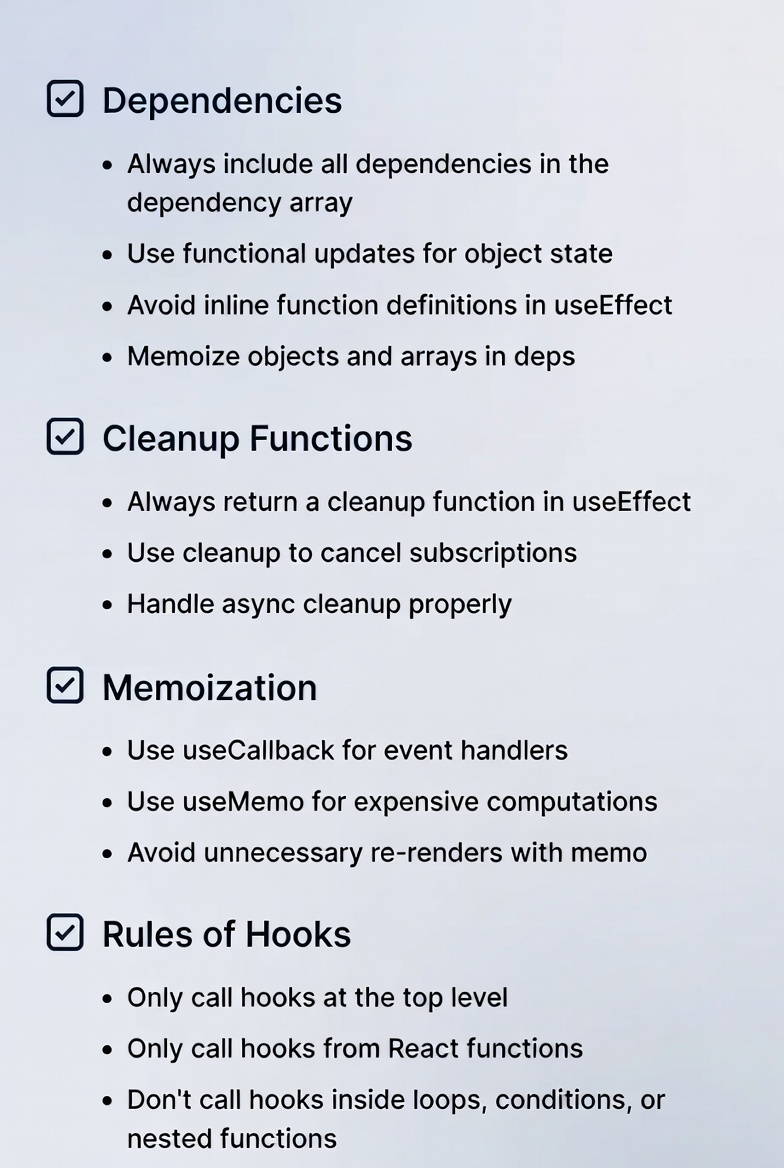 ☑ Dependencies

• Always include all dependencies in the dependency array
• Use functional updates for object state
• Avoid inline function definitions in useEffect
• Memoize objects and arrays in deps

☑ Cleanup Functions

• Always return a cleanup function in useEffect
• Use cleanup to cancel subscriptions
• Handle async cleanup properly

☑ Memoization

• Use useCallback for event handlers
• Use useMemo for expensive computations
• Avoid unnecessary re-renders with memo

☑ Rules of Hooks

• Only call hooks at the top level
• Only call hooks from React functions
• Don't call hooks inside loops, conditions, or nested functions